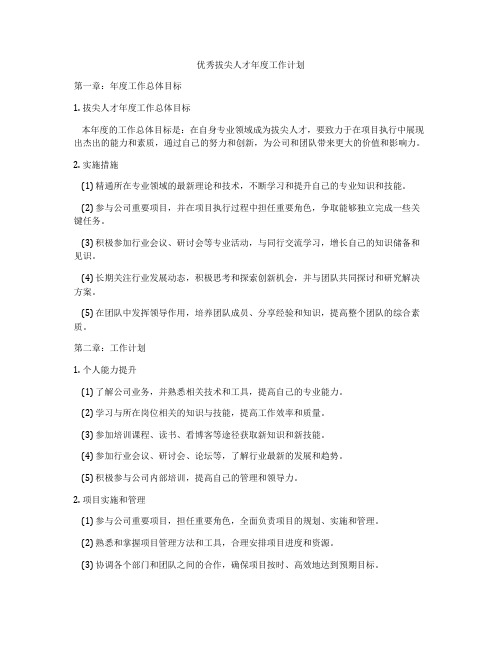 优秀拔尖人才年度工作计划

第一章：年度工作总体目标

1. 拔尖人才年度工作总体目标

本年度的工作总体目标是：在自身专业领域成为拔尖人才，要致力于在项目执行中展现出杰出的能力和素质，通过自己的努力和创新，为公司和团队带来更大的价值和影响力。

2. 实施措施

(1) 精通所在专业领域的最新理论和技术，不断学习和提升自己的专业知识和技能。

(2) 参与公司重要项目，并在项目执行过程中担任重要角色，争取能够独立完成一些关键任务。

(3) 积极参加行业会议、研讨会等专业活动，与同行交流学习，增长自己的知识储备和见识。

(4) 长期关注行业发展动态，积极思考和探索创新机会，并与团队共同探讨和研究解决方案。

(5) 在团队中发挥领导作用，培养团队成员、分享经验和知识，提高整个团队的综合素质。

第二章：工作计划

1. 个人能力提升

(1) 了解公司业务，并熟悉相关技术和工具，提高自己的专业能力。

(2) 学习与所在岗位相关的知识与技能，提高工作效率和质量。

(3) 参加培训课程、读书、看博客等途径获取新知识和新技能。

(4) 参加行业会议、研讨会、论坛等，了解行业最新的发展和趋势。

(5) 积极参与公司内部培训，提高自己的管理和领导力。

2. 项目实施和管理

(1) 参与公司重要项目，担任重要角色，全面负责项目的规划、实施和管理。

(2) 熟悉和掌握项目管理方法和工具，合理安排项目进度和资源。

(3) 协调各个部门和团队之间的合作，确保项目按时、高效地达到预期目标。